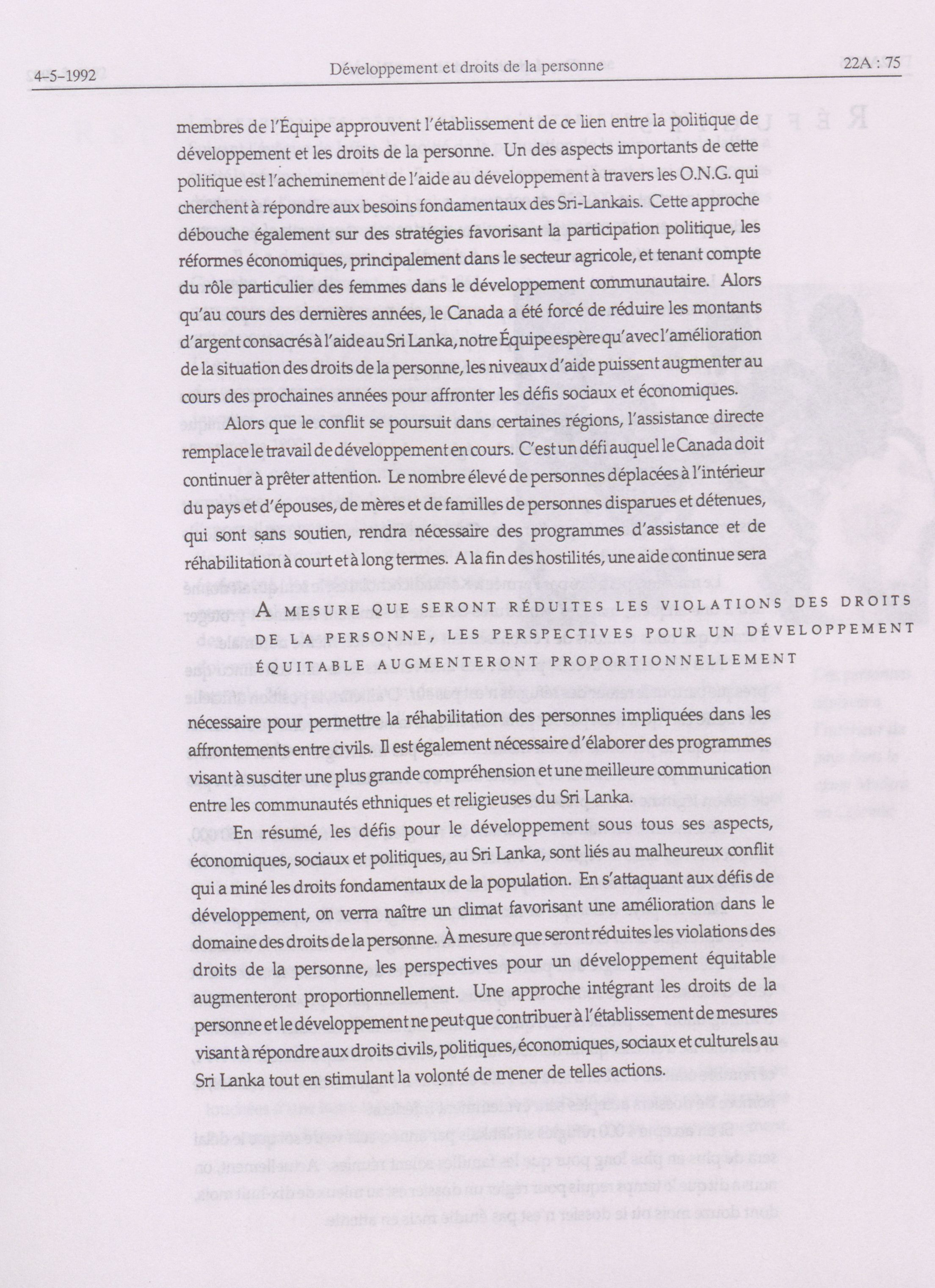 4-5-1992 Développement et droits de la personne 22A : 75

membres de l'Équipe approuvent l'établissement de ce lien entre la politique de développement et les droits de la personne. Un des aspects importants de cette politique est l'acheminement de l'aide au développement à travers les O.N.G. qui cherchent à répondre aux besoins fondamentaux des Sri-Lankais. Cette approche débouche également sur des stratégies favorisant la participation politique, les réformes économiques, principalement dans le secteur agricole, et tenant compte du rôle particulier des femmes dans le développement communautaire. Alors qu'au cours des dernières années, le Canada a été forcé de réduire les montants d'argent consacrés à l'aide au Sri Lanka, notre Équipe espère qu'avec l'amélioration de la situation des droits de la personne, les niveaux d'aide puissent augmenter au cours des prochaines années pour affronter les défis sociaux et économiques.

Alors que le conflit se poursuit dans certaines régions, l'assistance directe remplace le travail de développement en cours. C'est un défi auquel le Canada doit continuer à prêter attention. Le nombre élevé de personnes déplacées à l'intérieur du pays et d'épouses, de mères et de familles de personnes disparues et détenues, qui sont sans soutien, rendra nécessaire des programmes d'assistance et de réhabilitation à court et à long termes. A la fin des hostilités, une aide continue sera

A MESURE QUE SERONT RÉDUITES LES VIOLATIONS DES DROITS DE LA PERSONNE, LES PERSPECTIVES POUR UN DÉVELOPPEMENT ÉQUITABLE AUGMENTERONT PROPORTIONNELLEMENT

nécessaire pour permettre la réhabilitation des personnes impliquées dans les affrontements entre civils. Il est également nécessaire d'élaborer des programmes visant à susciter une plus grande compréhension et une meilleure communication entre les communautés ethniques et religieuses du Sri Lanka.

En résumé, les défis pour le développement sous tous ses aspects, économiques, sociaux et politiques, au Sri Lanka, sont liés au malheureux conflit qui a miné les droits fondamentaux de la population. En s'attaquant aux défis de développement, on verra naître un climat favorisant une amélioration dans le domaine des droits de la personne. À mesure que seront réduites les violations des droits de la personne, les perspectives pour un développement équitable augmenteront proportionnellement. Une approche intégrant les droits de la personne et le développement ne peut que contribuer à l'établissement de mesures visant à répondre aux droits civils, politiques, économiques, sociaux et culturels au Sri Lanka tout en stimulant la volonté de mener de telles actions.